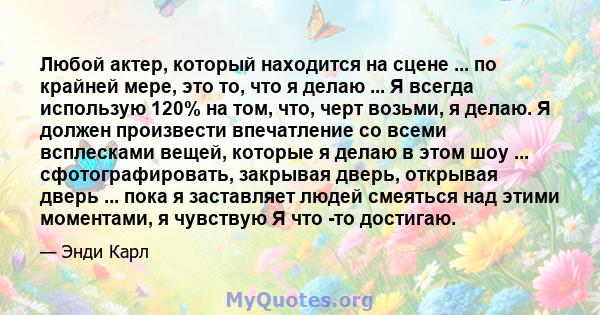 Любой актер, который находится на сцене ... по крайней мере, это то, что я делаю ... Я всегда использую 120% на том, что, черт возьми, я делаю. Я должен произвести впечатление со всеми всплесками вещей, которые я делаю в этом шоу ... сфотографировать, закрывая дверь, открывая дверь ... пока я заставляет людей смеяться над этими моментами, я чувствую Я что -то достигаю.

— Энди Карл

MyQuotes.org